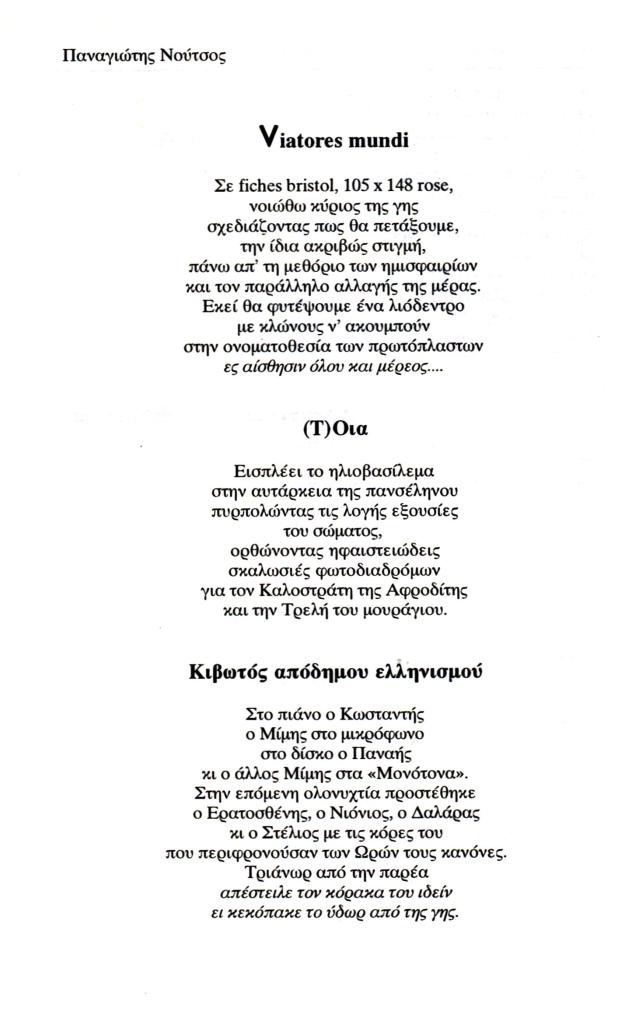 Παναγιώτης Νούτσος

Viatores mundi

Σε fiches bristol, 105 x 148 rose,
νοιώθω κύριος της γης
σχεδιάζοντας πως θα πετάξουμε,
την ίδια ακριβώς στιγμή,
πάνω απ' τη μεθόριο των ημισφαιρίων
και τον παράλληλο αλλαγής της μέρας.
Εκεί θα φυτέψουμε ένα λιόδεντρο
με κλώνους ν' ακουμπούν
στην ονοματοθεσία των πρωτόπλαστων
ες αίσθησιν όλου και μέρεος....

(Τ)Οια

Εισπλέει το ηλιοβασίλεμα
στην αυτάρκεια της πανσέληνου
πυρπολώντας τις λογής εξουσίες
του σώματος,
ορθώνοντας ηφαιστειώδεις
σκαλωσιές φωτοδιαδρόμων
για τον Καλοστράτη της Αφροδίτης
και την Τρελή του μουράγιου.

Κιβωτός απόδημου ελληνισμού

Στο πιάνο ο Κωσταντής
ο Μίμης στο μικρόφωνο
στο δίσκο ο Παναής
κι ο άλλος Μίμης στα «Μονότονα».
Στην επόμενη ολονυχτία προστέθηκε
ο Ερατοσθένης, ο Νιόνιος, ο Δαλάρας
κι ο Στέλιος με τις κόρες του
που περιφρονούσαν των Ωρών τους κανόνες.
Τριάνωρ από την παρέα
απέστειλε τον κόρακα του ιδείν
ει κεκόπακε το ύδωρ από της γης.